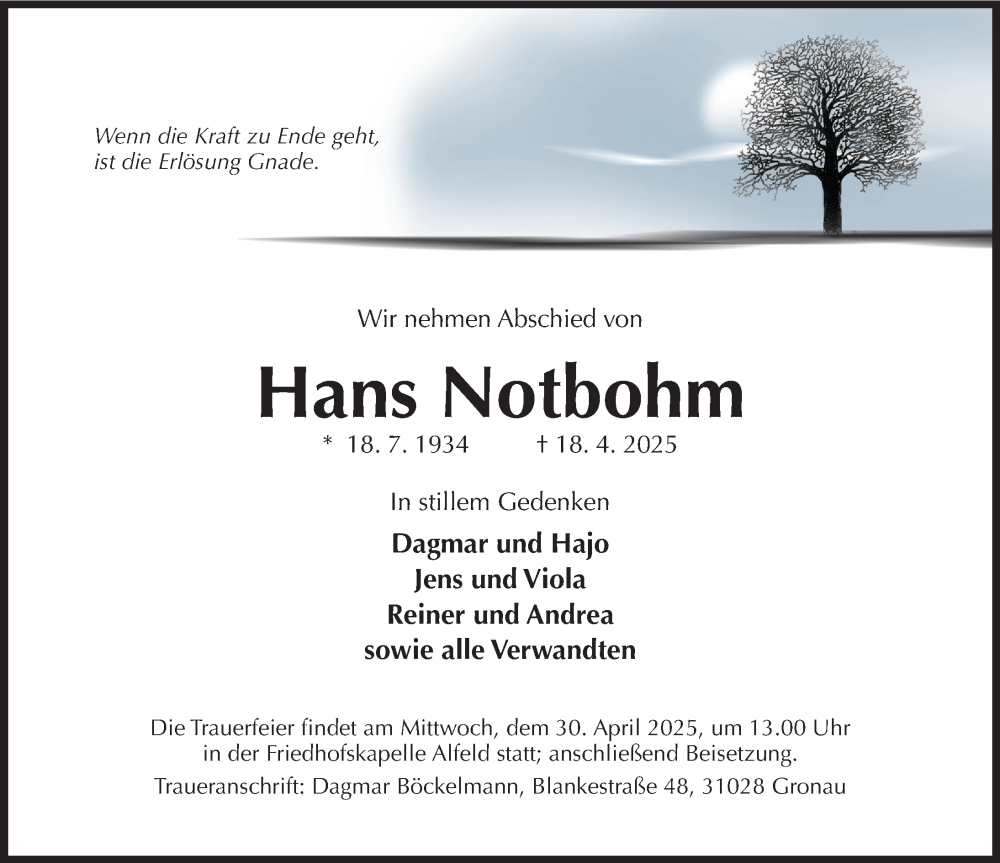 Wenn die Kraft zu Ende geht,
ist die Erlösung Gnade.

Wir nehmen Abschied von

Hans Notbohm

* 18. 7. 1934 † 18. 4. 2025

In stillem Gedenken

Dagmar und Hajo
Jens und Viola
Reiner und Andrea
sowie alle Verwandten

Die Trauerfeier findet am Mittwoch, dem 30. April 2025, um 13.00 Uhr in der Friedhofskapelle Alfeld statt; anschließend Beisetzung.

Traueranschrift: Dagmar Böckelmann, Blankestraße 48, 31028 Gronau